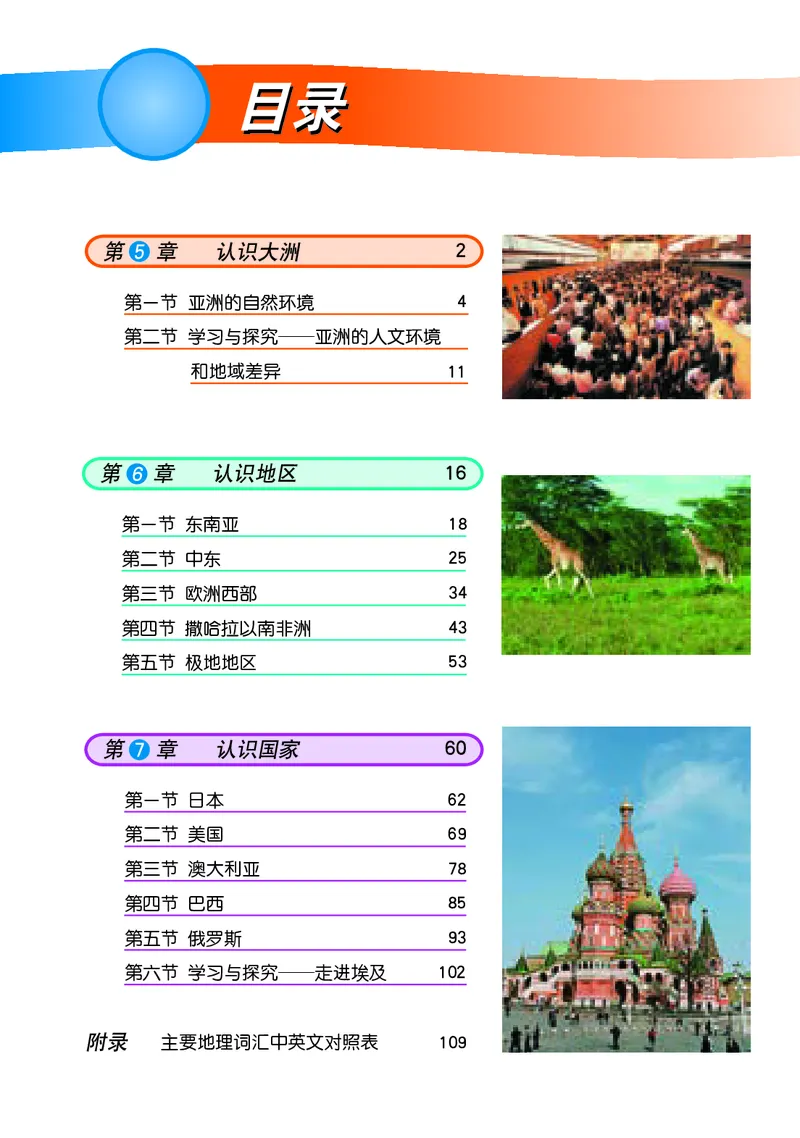 目录

第5章 认识大洲 2

第一节 亚洲的自然环境 4

第二节 学习与探究——亚洲的人文环境和地域差异 11

第6章 认识地区 16

第一节 东南亚 18

第二节 中东 25

第三节 欧洲西部 34

第四节 撒哈拉以南非洲 43

第五节 极地地区 53

第7章 认识国家 60

第一节 日本 62

第二节 美国 69

第三节 澳大利亚 78

第四节 巴西 85

第五节 俄罗斯 93

第六节 学习与探究——走进埃及 102

附录 主要地理词汇中英文对照表 109